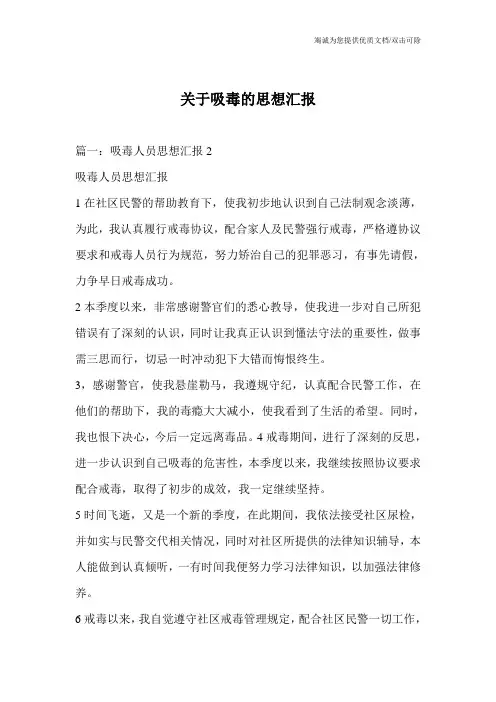 海诚为您提供优质文档/双击可除

关于吸毒的思想汇报

篇一：吸毒人员思想汇报 2

吸毒人员思想汇报

1 在社区民警的帮助教育下，使我初步地认识到自己法制观念淡薄，为此，我认真履行戒毒协议，配合家人及民警强行戒毒，严格遵协议要求和戒毒人员行为规范，努力矫治自己的犯罪恶习，有事先请假，力争早日戒毒成功。

2 本季度以来，非常感谢警官们的悉心教导，使我进一步对自己所犯错误有了深刻的认识，同时让我真正认识到懂法守法的重要性，做事需三思而行，切忌一时冲动犯下大错而悔恨终生。

3，感谢警官，使我悬崖勒马，我遵规守纪，认真配合民警工作，在他们的帮助下，我的毒瘾大大减小，使我看到了生活的希望。同时，我也恨下决心，今后一定远离毒品。4 戒毒期间，进行了深刻的反思，进一步认识到自己吸毒的危害性，本季度以来，我继续按照协议要求配合戒毒，取得了初步的成效，我一定继续坚持。

5 时间飞逝，又是一个新的季度，在此期间，我依法接受社区尿检，并如实与民警交代相关情况，同时对社区所提供的法律知识辅导，本人能做到认真倾听，一有时间我便努力学习法律知识，以加强法律修养。

6 戒毒以来，我自觉遵守社区戒毒管理规定，配合社区民警一切工作，